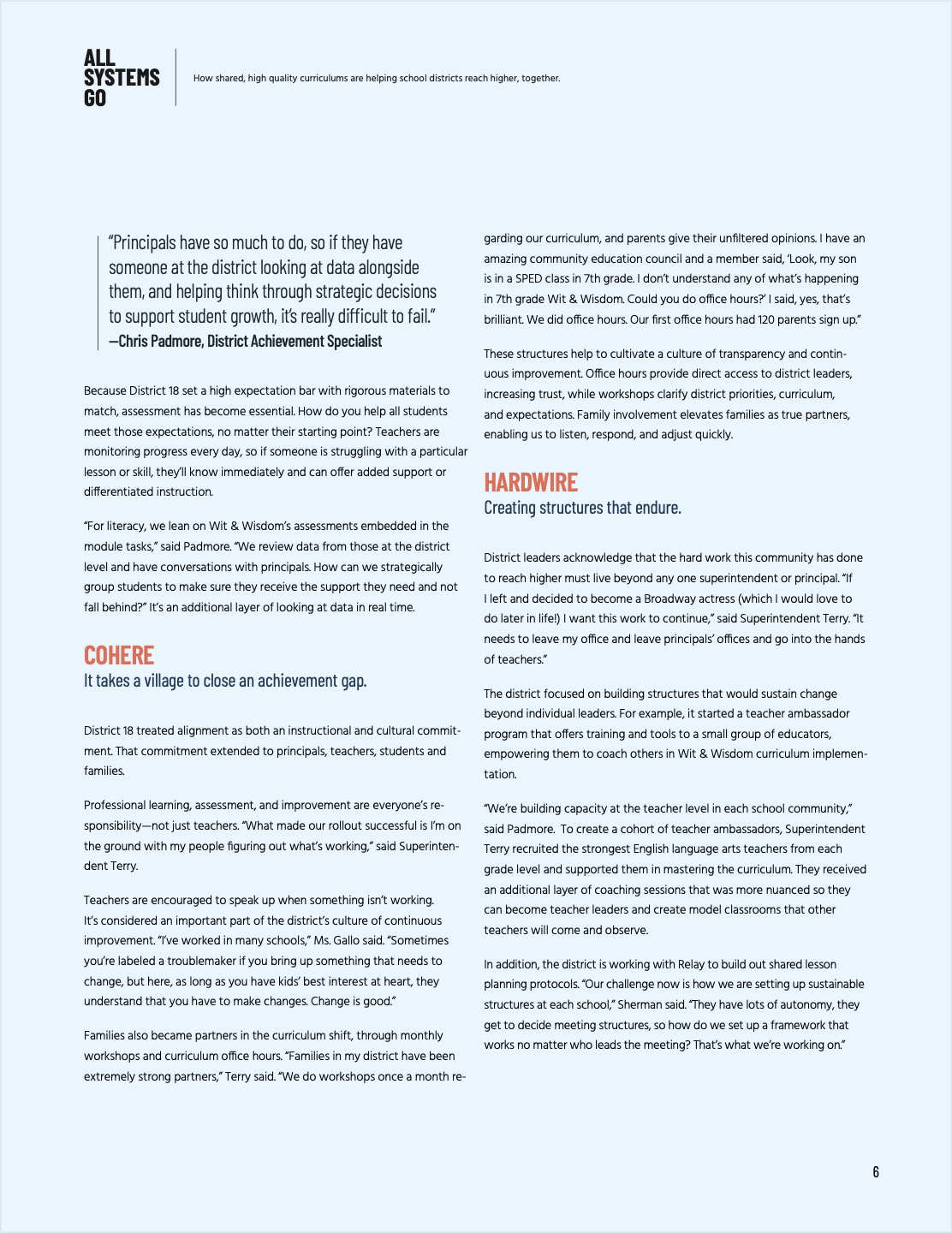 ALL SYSTEMS GO

How shared, high quality curriculums are helping school districts reach higher, together.

"Principals have so much to do, so if they have someone at the district looking at data alongside them, and helping think through strategic decisions to support student growth, it's really difficult to fail."
—Chris Padmore, District Achievement Specialist

Because District 18 set a high expectation bar with rigorous materials to match, assessment has become essential. How do you help all students meet those expectations, no matter their starting point? Teachers are monitoring progress every day, so if someone is struggling with a particular lesson or skill, they'll know immediately and can offer added support or differentiated instruction.

"For literacy, we lean on Wit & Wisdom's assessments embedded in the module tasks," said Padmore. "We review data from those at the district level and have conversations with principals. How can we strategically group students to make sure they receive the support they need and not fall behind?" It's an additional layer of looking at data in real time.

COHERE
It takes a village to close an achievement gap.

District 18 treated alignment as both an instructional and cultural commitment. That commitment extended to principals, teachers, students and families.

Professional learning, assessment, and improvement are everyone's responsibility—not just teachers. "What made our rollout successful is I'm on the ground with my people figuring out what's working," said Superintendent Terry.

Teachers are encouraged to speak up when something isn't working. It's considered an important part of the district's culture of continuous improvement. "I've worked in many schools," Ms. Gallo said. "Sometimes you're labeled a troublemaker if you bring up something that needs to change, but here, as long as you have kids' best interest at heart, they understand that you have to make changes. Change is good."

Families also became partners in the curriculum shift, through monthly workshops and curriculum office hours. "Families in my district have been extremely strong partners," Terry said. "We do workshops once a month regarding our curriculum, and parents give their unfiltered opinions. I have an amazing community education council and a member said, 'Look, my son is in a SPED class in 7th grade. I don't understand any of what's happening in 7th grade Wit & Wisdom. Could you do office hours?' I said, yes, that's brilliant. We did office hours. Our first office hours had 120 parents sign up."

These structures help to cultivate a culture of transparency and continuous improvement. Office hours provide direct access to district leaders, increasing trust, while workshops clarify district priorities, curriculum, and expectations. Family involvement elevates families as true partners, enabling us to listen, respond, and adjust quickly.

HARDWIRE
Creating structures that endure.

District leaders acknowledge that the hard work this community has done to reach higher must live beyond any one superintendent or principal. "If I left and decided to become a Broadway actress (which I would love to do later in life!) I want this work to continue," said Superintendent Terry. "It needs to leave my office and leave principals' offices and go into the hands of teachers."

The district focused on building structures that would sustain change beyond individual leaders. For example, it started a teacher ambassador program that offers training and tools to a small group of educators, empowering them to coach others in Wit & Wisdom curriculum implementation.

"We're building capacity at the teacher level in each school community," said Padmore. To create a cohort of teacher ambassadors, Superintendent Terry recruited the strongest English language arts teachers from each grade level and supported them in mastering the curriculum. They received an additional layer of coaching sessions that was more nuanced so they can become teacher leaders and create model classrooms that other teachers will come and observe.

In addition, the district is working with Relay to build out shared lesson planning protocols. "Our challenge now is how we are setting up sustainable structures at each school," Sherman said. "They have lots of autonomy, they get to decide meeting structures, so how do we set up a framework that works no matter who leads the meeting? That's what we're working on."

6